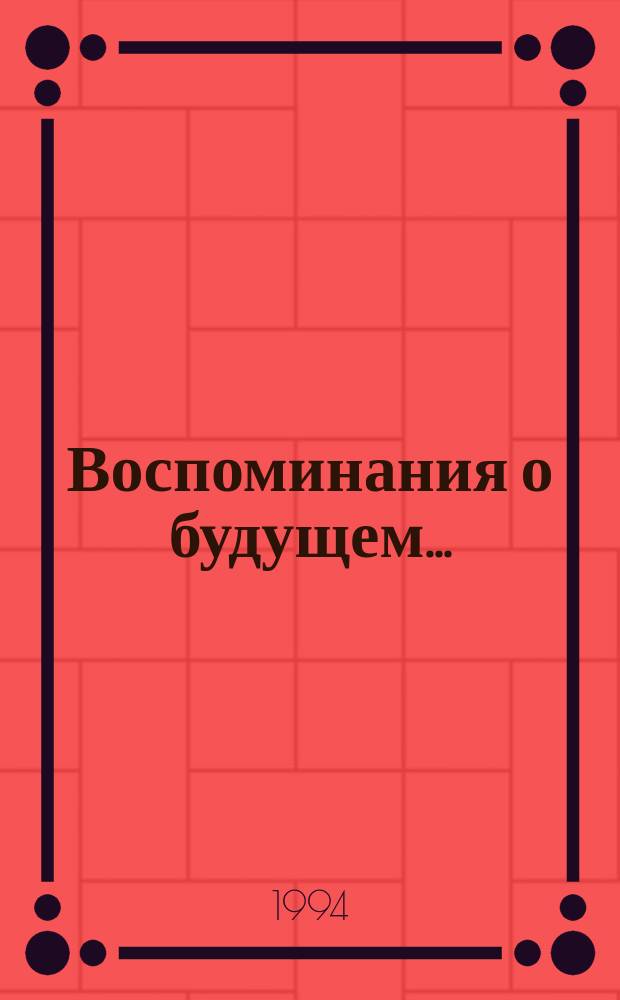 Воспоминания о будущем...

1994